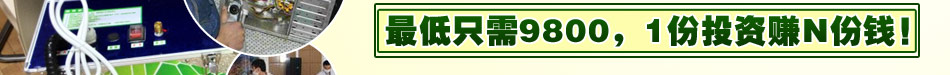 最低只需9800，1份投资赚N份钱！